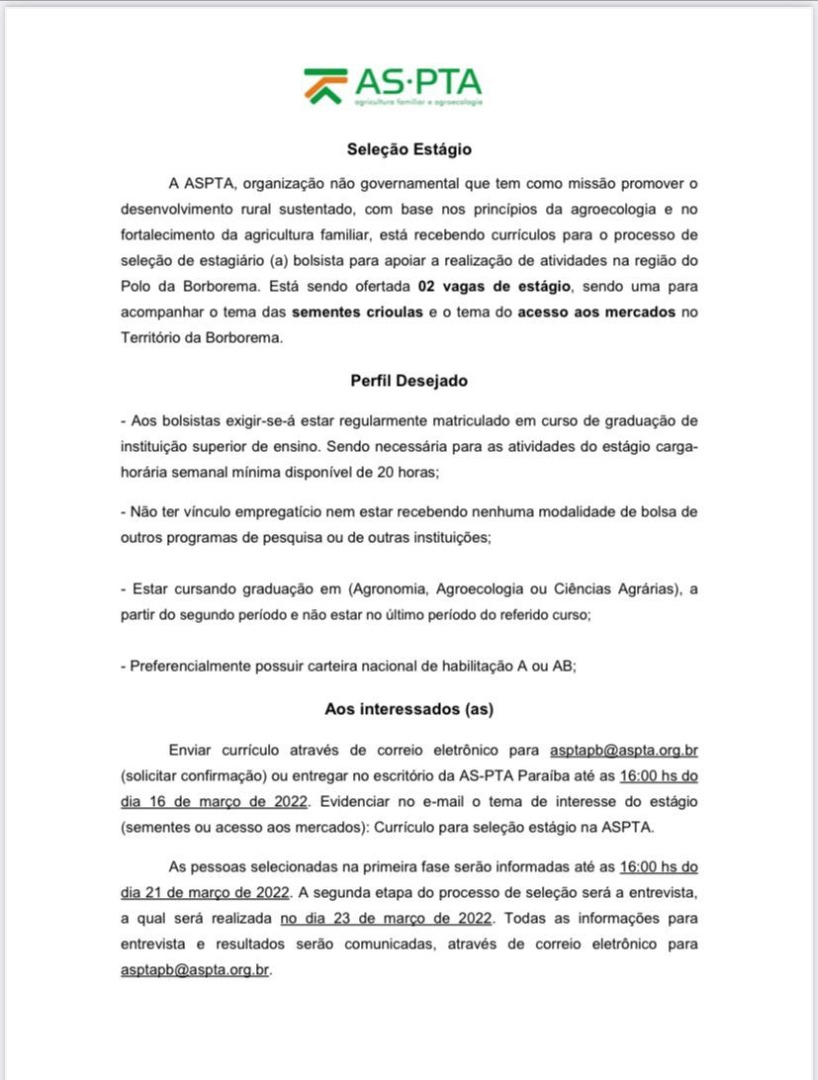 AS·PTA
agricultura familiar e agroecologia

Seleção Estágio

A ASPTA, organização não governamental que tem como missão promover o desenvolvimento rural sustentado, com base nos princípios da agroecologia e no fortalecimento da agricultura familiar, está recebendo currículos para o processo de seleção de estagiário (a) bolsista para apoiar a realização de atividades na região do Polo da Borborema. Está sendo ofertada 02 vagas de estágio, sendo uma para acompanhar o tema das sementes crioulas e o tema do acesso aos mercados no Território da Borborema.

Perfil Desejado

- Aos bolsistas exigir-se-á estar regularmente matriculado em curso de graduação de instituição superior de ensino. Sendo necessária para as atividades do estágio carga-horária semanal mínima disponível de 20 horas;

- Não ter vínculo empregatício nem estar recebendo nenhuma modalidade de bolsa de outros programas de pesquisa ou de outras instituições;

- Estar cursando graduação em (Agronomia, Agroecologia ou Ciências Agrárias), a partir do segundo período e não estar no último período do referido curso;

- Preferencialmente possuir carteira nacional de habilitação A ou AB;

Aos interessados (as)

Enviar currículo através de correio eletrônico para asptapb@aspta.org.br (solicitar confirmação) ou entregar no escritório da AS-PTA Paraíba até as 16:00 hs do dia 16 de março de 2022. Evidenciar no e-mail o tema de interesse do estágio (sementes ou acesso aos mercados): Currículo para seleção estágio na ASPTA.

As pessoas selecionadas na primeira fase serão informadas até as 16:00 hs do dia 21 de março de 2022. A segunda etapa do processo de seleção será a entrevista, a qual será realizada no dia 23 de março de 2022. Todas as informações para entrevista e resultados serão comunicadas, através de correio eletrônico para asptapb@aspta.org.br.